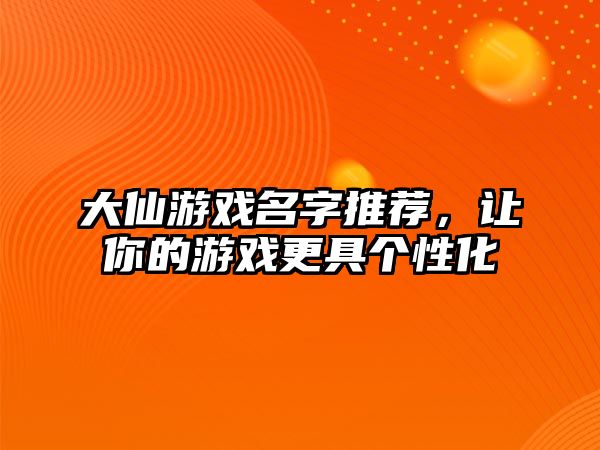 大仙游戏名字推荐，让你的游戏更具个性化